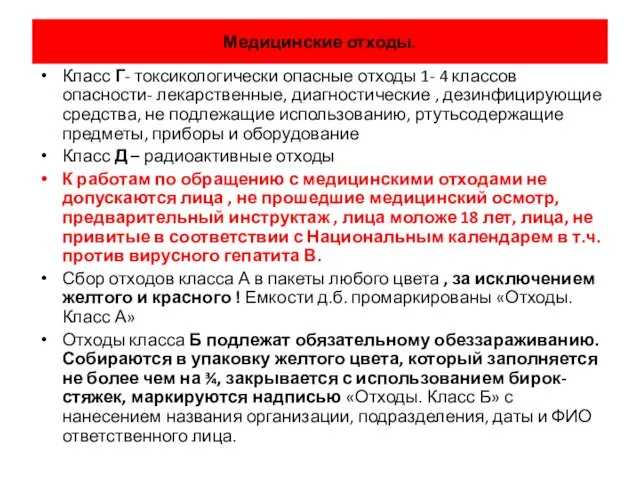 Медицинские отходы.

• Класс Г- токсикологически опасные отходы 1- 4 классов опасности- лекарственные, диагностические , дезинфицирующие средства, не подлежащие использованию, ртутьсодержащие предметы, приборы и оборудование

• Класс Д – радиоактивные отходы

• К работам по обращению с медицинскими отходами не допускаются лица , не прошедшие медицинский осмотр, предварительный инструктаж , лица моложе 18 лет, лица, не привитые в соответствии с Национальным календарем в т.ч. против вирусного гепатита В.

• Сбор отходов класса А в пакеты любого цвета , за исключением желтого и красного ! Емкости д.б. промаркированы «Отходы. Класс А»

• Отходы класса Б подлежат обязательному обеззараживанию. Собираются в упаковку желтого цвета, который заполняется не более чем на ¾, закрывается с использованием бирок-стяжек, маркируются надписью «Отходы. Класс Б» с нанесением названия организации, подразделения, даты и ФИО ответственного лица.